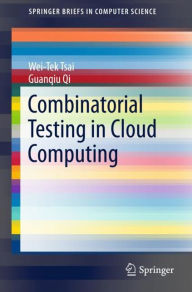 SPRINGER BRIEFS IN COMPUTER SCIENCE

Wei-Tek Tsai
Guanqiu Qi

Combinatorial Testing in Cloud Computing

Springer